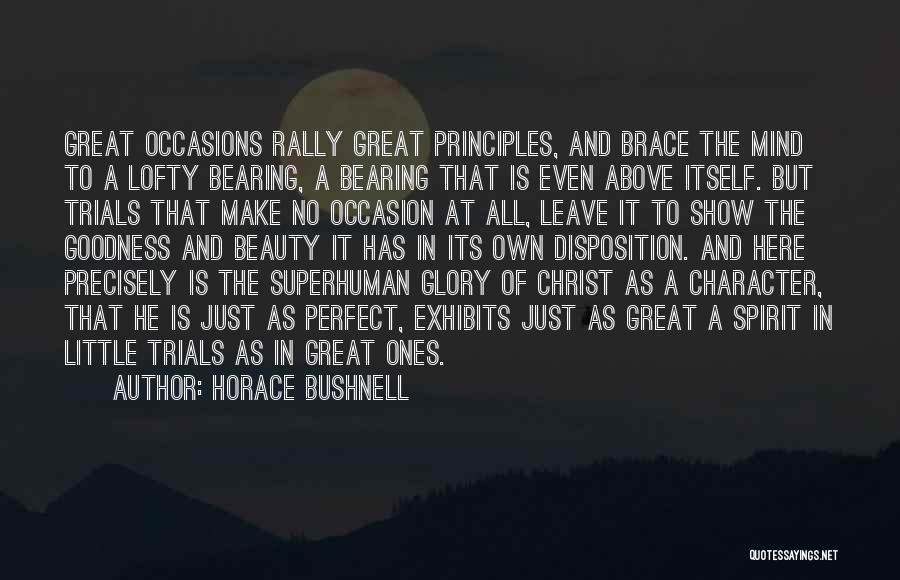 GREAT OCCASIONS RALLY GREAT PRINCIPLES, AND BRACE THE MIND TO A LOFTY BEARING, A BEARING THAT IS EVEN ABOVE ITSELF. BUT TRIALS THAT MAKE NO OCCASION AT ALL, LEAVE IT TO SHOW THE GOODNESS AND BEAUTY IT HAS IN ITS OWN DISPOSITION. AND HERE PRECISELY IS THE SUPERHUMAN GLORY OF CHRIST AS A CHARACTER, THAT HE IS JUST AS PERFECT, EXHIBITS JUST AS GREAT A SPIRIT IN LITTLE TRIALS AS IN GREAT ONES.

AUTHOR: HORACE BUSHNELL

QUOTESSAYINGS.NET